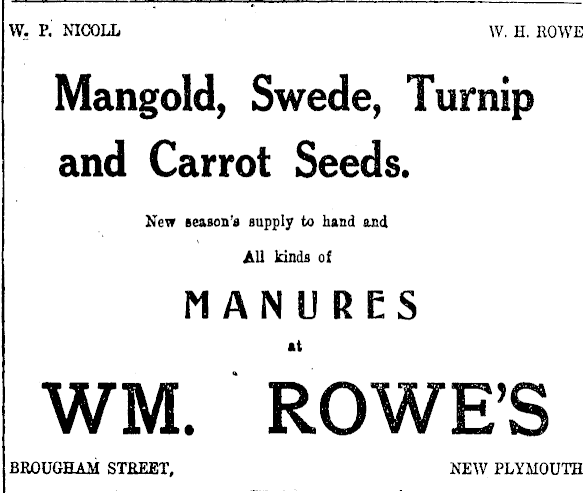 W. P. NICOLL W. H. ROWE

Mangold, Swede, Turnip and Carrot Seeds.

New season's supply to hand and

All kinds of

MANURES

at

WM. ROWE'S

BROUGHAM STREET, NEW PLYMOUTH